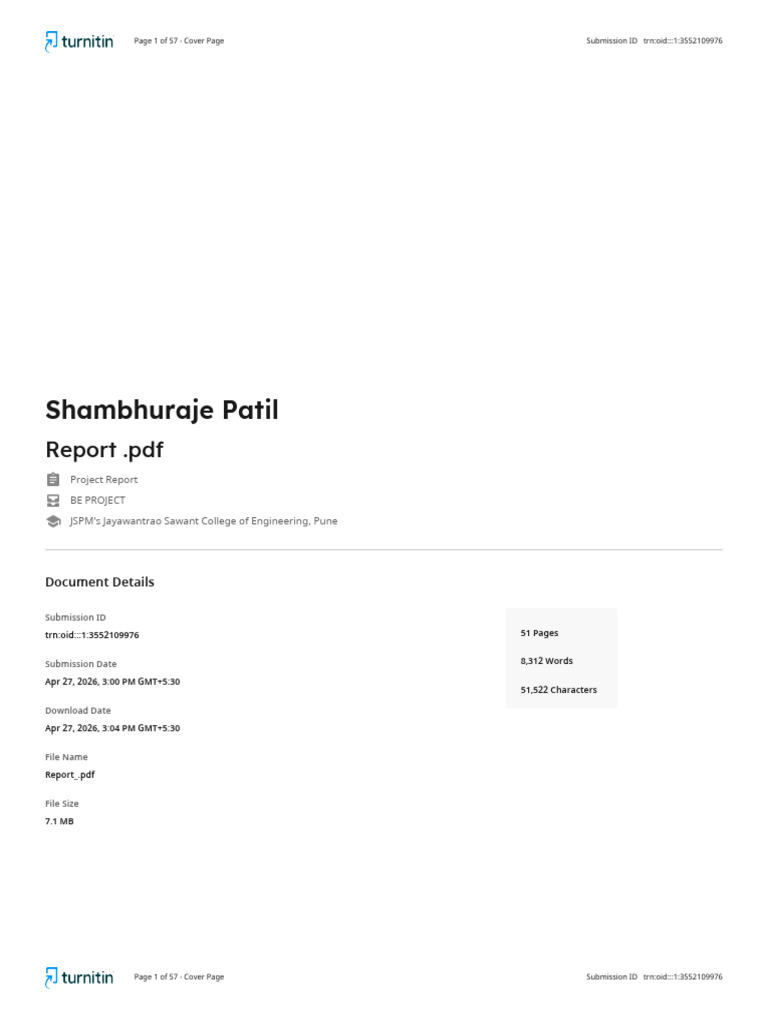 turnitin Page 1 of 57 - Cover Page Submission ID trn:oid:::1:3552109976

Shambhuraje Patil

Report .pdf

Project Report

BE PROJECT

JSPM's Jayawantrao Sawant College of Engineering, Pune

Document Details

Submission ID
trn:oid:::1:3552109976

Submission Date
Apr 27, 2026, 3:00 PM GMT+5:30

Download Date
Apr 27, 2026, 3:04 PM GMT+5:30

File Name
Report_.pdf

File Size
7.1 MB

51 Pages

8,312 Words

51,522 Characters

turnitin Page 1 of 57 - Cover Page Submission ID trn:oid:::1:3552109976